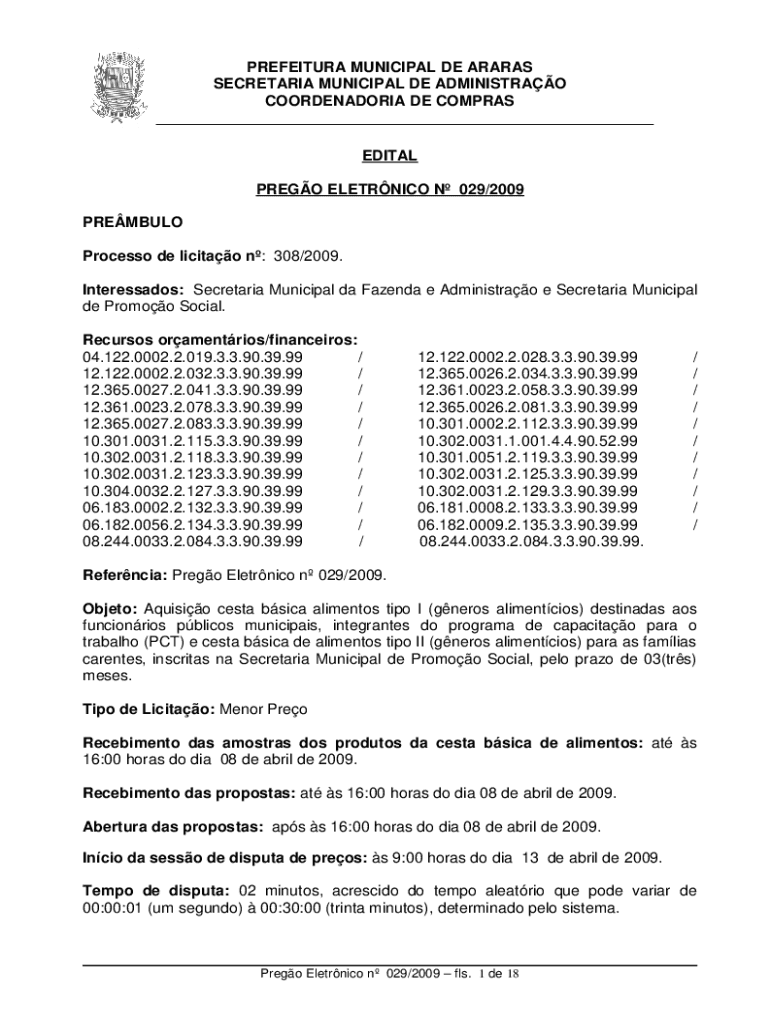 PREFEITURA MUNICIPAL DE ARARAS
SECRETARIA MUNICIPAL DE ADMINISTRAÇÃO
COORDENADORIA DE COMPRAS

EDITAL

PREGÃO ELETRÔNICO Nº 029/2009

PREÂMBULO

Processo de licitação nº: 308/2009.

Interessados: Secretaria Municipal da Fazenda e Administração e Secretaria Municipal de Promoção Social.

Recursos orçamentários/financeiros:
04.122.0002.2.019.3.3.90.39.99 / 12.122.0002.2.028.3.3.90.39.99 /
12.122.0002.2.032.3.3.90.39.99 / 12.365.0026.2.034.3.3.90.39.99 /
12.365.0027.2.041.3.3.90.39.99 / 12.361.0023.2.058.3.3.90.39.99 /
12.361.0023.2.078.3.3.90.39.99 / 12.365.0026.2.081.3.3.90.39.99 /
12.365.0027.2.083.3.3.90.39.99 / 10.301.0002.2.112.3.3.90.39.99 /
10.301.0031.2.115.3.3.90.39.99 / 10.302.0031.1.001.4.4.90.52.99 /
10.302.0031.2.118.3.3.90.39.99 / 10.301.0051.2.119.3.3.90.39.99 /
10.302.0031.2.123.3.3.90.39.99 / 10.302.0031.2.125.3.3.90.39.99 /
10.304.0032.2.127.3.3.90.39.99 / 10.302.0031.2.129.3.3.90.39.99 /
06.183.0002.2.132.3.3.90.39.99 / 06.181.0008.2.133.3.3.90.39.99 /
06.182.0056.2.134.3.3.90.39.99 / 06.182.0009.2.135.3.3.90.39.99 /
08.244.0033.2.084.3.3.90.39.99 / 08.244.0033.2.084.3.3.90.39.99.

Referência: Pregão Eletrônico nº 029/2009.

Objeto: Aquisição cesta básica alimentos tipo I (gêneros alimentícios) destinadas aos funcionários públicos municipais, integrantes do programa de capacitação para o trabalho (PCT) e cesta básica de alimentos tipo II (gêneros alimentícios) para as famílias carentes, inscritas na Secretaria Municipal de Promoção Social, pelo prazo de 03(três) meses.

Tipo de Licitação: Menor Preço

Recebimento das amostras dos produtos da cesta básica de alimentos: até às 16:00 horas do dia 08 de abril de 2009.

Recebimento das propostas: até às 16:00 horas do dia 08 de abril de 2009.

Abertura das propostas: após às 16:00 horas do dia 08 de abril de 2009.

Início da sessão de disputa de preços: às 9:00 horas do dia 13 de abril de 2009.

Tempo de disputa: 02 minutos, acrescido do tempo aleatório que pode variar de 00:00:01 (um segundo) à 00:30:00 (trinta minutos), determinado pelo sistema.

Pregão Eletrônico nº 029/2009 – fls. 1 de 18